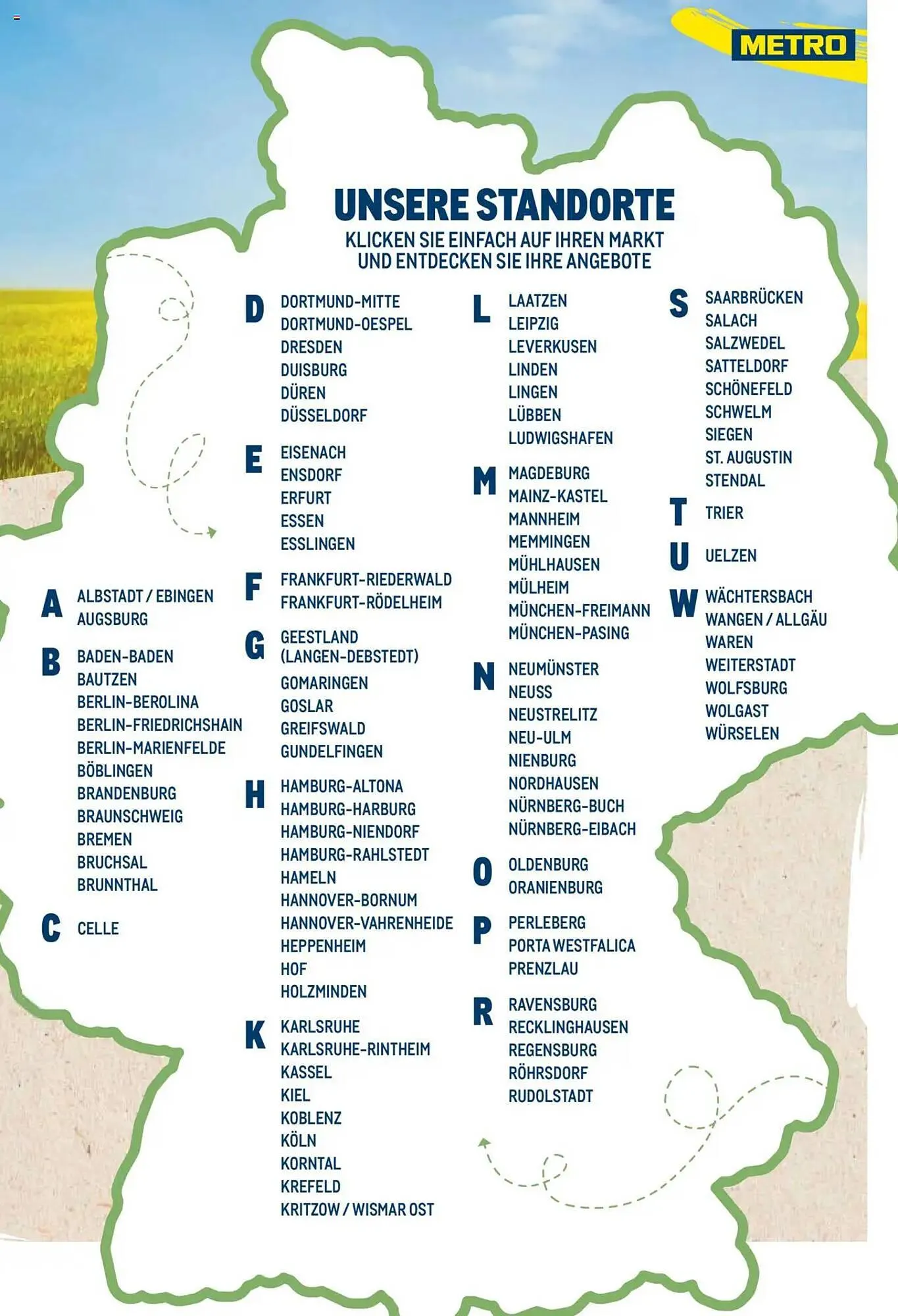 METRO

UNSERE STANDORTE
KLICKEN SIE EINFACH AUF IHREN MARKT UND ENTDECKEN SIE IHRE ANGEBOTE

A
ALBSTADT / EBINGEN
AUGSBURG

B
BADEN-BADEN
BAUTZEN
BERLIN-BEROLINA
BERLIN-FRIEDRICHSHAIN
BERLIN-MARIENFELDE
BÖBLINGEN
BRANDENBURG
BRAUNSCHWEIG
BREMEN
BRUCHSAL
BRUNNTHAL

C
CELLE

D
DORTMUND-MITTE
DORTMUND-OESPEL
DRESDEN
DUISBURG
DÜREN
DÜSSELDORF

E
EISENACH
ENSDORF
ERFURT
ESSEN
ESSLINGEN

F
FRANKFURT-RIEDERWALD
FRANKFURT-RÖDELHEIM

G
GEESTLAND (LANGEN-DEBSTEDT)
GOMARINGEN
GOSLAR
GREIFSWALD
GUNDELFINGEN

H
HAMBURG-ALTONA
HAMBURG-HARBURG
HAMBURG-NIENDORF
HAMBURG-RAHLSTEDT
HAMELN
HANNOVER-BORNUM
HANNOVER-VAHRENHEIDE
HEPPENHEIM
HOF
HOLZMINDEN

K
KARLSRUHE
KARLSRUHE-RINTHEIM
KASSEL
KIEL
KOBLENZ
KÖLN
KORNTAL
KREFELD
KRITZOW / WISMAR OST

L
LAATZEN
LEIPZIG
LEVERKUSEN
LINDEN
LINGEN
LÜBBEN
LUDWIGSHAFEN

M
MAGDEBURG
MAINZ-KASTEL
MANNHEIM
MEMMINGEN
MÜHLHAUSEN
MÜLHEIM
MÜNCHEN-FREIMANN
MÜNCHEN-PASING

N
NEUMÜNSTER
NEUSS
NEUSTRELITZ
NEU-ULM
NIENBURG
NORDHAUSEN
NÜRNBERG-BUCH
NÜRNBERG-EIBACH

O
OLDENBURG
ORANIENBURG

P
PERLEBERG
PORTA WESTFALICA
PRENZLAU

R
RAVENSBURG
RECKLINGHAUSEN
REGENSBURG
RÖHRSDORF
RUDOLSTADT

S
SAARBRÜCKEN
SALACH
SALZWEDEL
SATTELDORF
SCHÖNEFELD
SCHWELM
SIEGEN
ST. AUGUSTIN
STENDAL

T
TRIER

U
UELZEN

W
WÄCHTERSBACH
WANGEN / ALLGÄU
WAREN
WEITERSTADT
WOLFSBURG
WOLGAST
WÜRSELEN